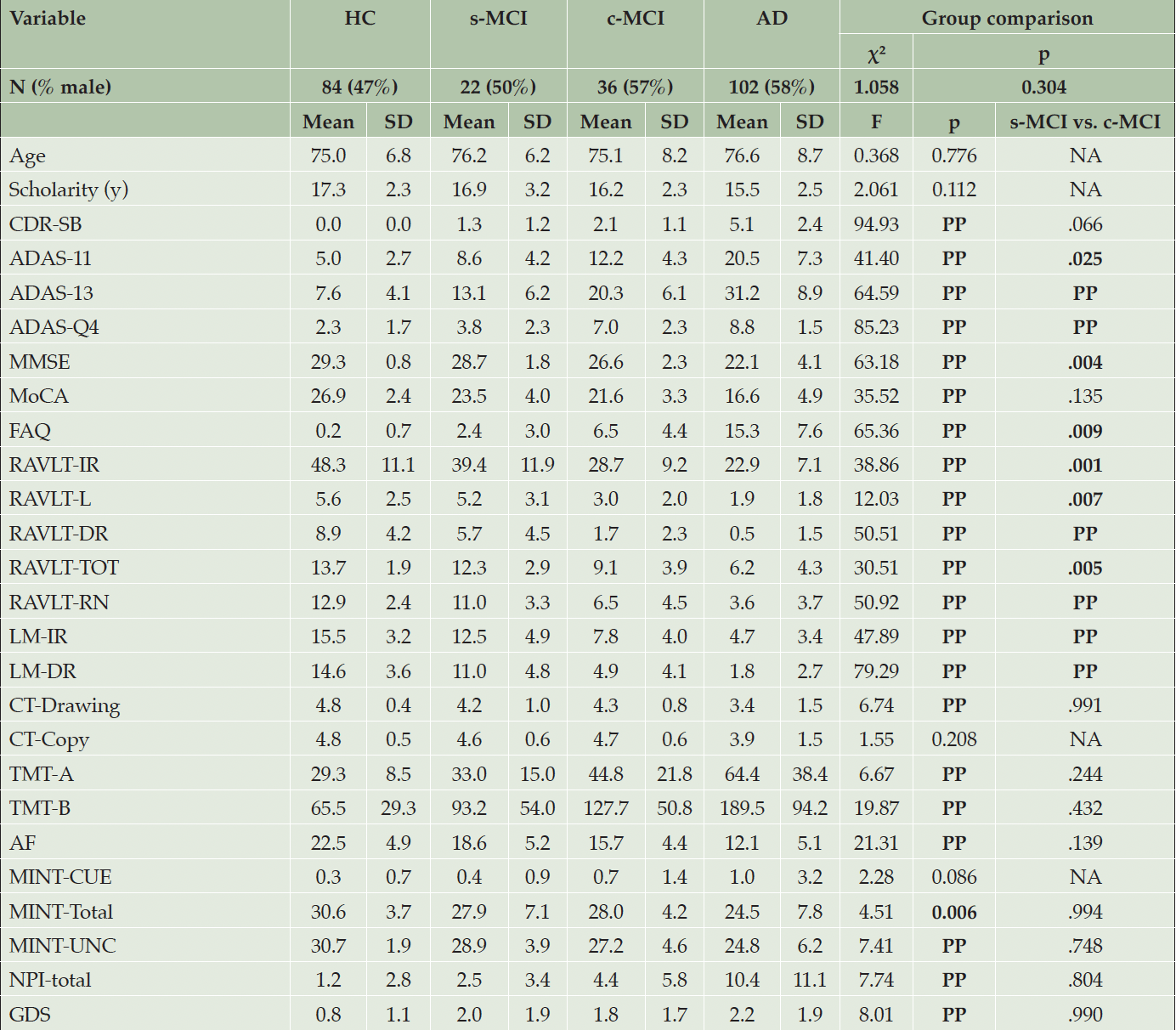 | Variable | HC | | s-MCI | | c-MCI | | AD | | Group comparison | | |
|---|---|---|---|---|---|---|---|---|---|---|---|
| | | | | | | | | | $\chi^2$ | p | |
| N (% male) | 84 (47%) | | 22 (50%) | | 36 (57%) | | 102 (58%) | | 1.058 | 0.304 | |
| | Mean | SD | Mean | SD | Mean | SD | Mean | SD | F | p | s-MCI vs. c-MCI |
| Age | 75.0 | 6.8 | 76.2 | 6.2 | 75.1 | 8.2 | 76.6 | 8.7 | 0.368 | 0.776 | NA |
| Scholarity (y) | 17.3 | 2.3 | 16.9 | 3.2 | 16.2 | 2.3 | 15.5 | 2.5 | 2.061 | 0.112 | NA |
| CDR-SB | 0.0 | 0.0 | 1.3 | 1.2 | 2.1 | 1.1 | 5.1 | 2.4 | 94.93 | PP | .066 |
| ADAS-11 | 5.0 | 2.7 | 8.6 | 4.2 | 12.2 | 4.3 | 20.5 | 7.3 | 41.40 | PP | .025 |
| ADAS-13 | 7.6 | 4.1 | 13.1 | 6.2 | 20.3 | 6.1 | 31.2 | 8.9 | 64.59 | PP | PP |
| ADAS-Q4 | 2.3 | 1.7 | 3.8 | 2.3 | 7.0 | 2.3 | 8.8 | 1.5 | 85.23 | PP | PP |
| MMSE | 29.3 | 0.8 | 28.7 | 1.8 | 26.6 | 2.3 | 22.1 | 4.1 | 63.18 | PP | .004 |
| MoCA | 26.9 | 2.4 | 23.5 | 4.0 | 21.6 | 3.3 | 16.6 | 4.9 | 35.52 | PP | .135 |
| FAQ | 0.2 | 0.7 | 2.4 | 3.0 | 6.5 | 4.4 | 15.3 | 7.6 | 65.36 | PP | .009 |
| RAVLT-IR | 48.3 | 11.1 | 39.4 | 11.9 | 28.7 | 9.2 | 22.9 | 7.1 | 38.86 | PP | .001 |
| RAVLT-L | 5.6 | 2.5 | 5.2 | 3.1 | 3.0 | 2.0 | 1.9 | 1.8 | 12.03 | PP | .007 |
| RAVLT-DR | 8.9 | 4.2 | 5.7 | 4.5 | 1.7 | 2.3 | 0.5 | 1.5 | 50.51 | PP | PP |
| RAVLT-TOT | 13.7 | 1.9 | 12.3 | 2.9 | 9.1 | 3.9 | 6.2 | 4.3 | 30.51 | PP | .005 |
| RAVLT-RN | 12.9 | 2.4 | 11.0 | 3.3 | 6.5 | 4.5 | 3.6 | 3.7 | 50.92 | PP | PP |
| LM-IR | 15.5 | 3.2 | 12.5 | 4.9 | 7.8 | 4.0 | 4.7 | 3.4 | 47.89 | PP | PP |
| LM-DR | 14.6 | 3.6 | 11.0 | 4.8 | 4.9 | 4.1 | 1.8 | 2.7 | 79.29 | PP | PP |
| CT-Drawing | 4.8 | 0.4 | 4.2 | 1.0 | 4.3 | 0.8 | 3.4 | 1.5 | 6.74 | PP | .991 |
| CT-Copy | 4.8 | 0.5 | 4.6 | 0.6 | 4.7 | 0.6 | 3.9 | 1.5 | 1.55 | 0.208 | NA |
| TMT-A | 29.3 | 8.5 | 33.0 | 15.0 | 44.8 | 21.8 | 64.4 | 38.4 | 6.67 | PP | .244 |
| TMT-B | 65.5 | 29.3 | 93.2 | 54.0 | 127.7 | 50.8 | 189.5 | 94.2 | 19.87 | PP | .432 |
| AF | 22.5 | 4.9 | 18.6 | 5.2 | 15.7 | 4.4 | 12.1 | 5.1 | 21.31 | PP | .139 |
| MINT-CUE | 0.3 | 0.7 | 0.4 | 0.9 | 0.7 | 1.4 | 1.0 | 3.2 | 2.28 | 0.086 | NA |
| MINT-Total | 30.6 | 3.7 | 27.9 | 7.1 | 28.0 | 4.2 | 24.5 | 7.8 | 4.51 | 0.006 | .994 |
| MINT-UNC | 30.7 | 1.9 | 28.9 | 3.9 | 27.2 | 4.6 | 24.8 | 6.2 | 7.41 | PP | .748 |
| NPI-total | 1.2 | 2.8 | 2.5 | 3.4 | 4.4 | 5.8 | 10.4 | 11.1 | 7.74 | PP | .804 |
| GDS | 0.8 | 1.1 | 2.0 | 1.9 | 1.8 | 1.7 | 2.2 | 1.9 | 8.01 | PP | .990 |